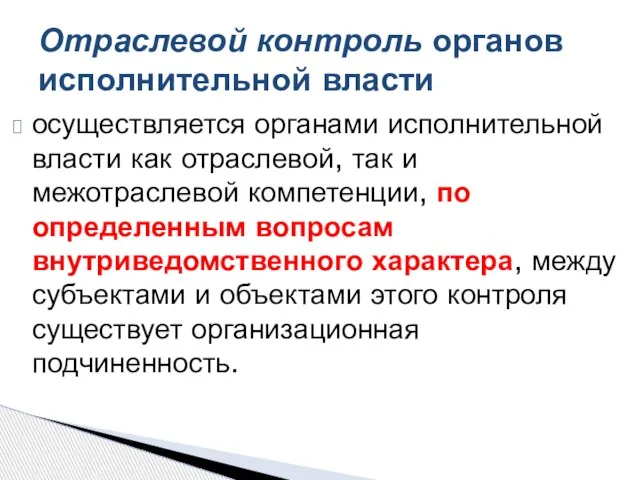 Отраслевой контроль органов исполнительной власти

осуществляется органами исполнительной власти как отраслевой, так и межотраслевой компетенции, по определенным вопросам внутриведомственного характера, между субъектами и объектами этого контроля существует организационная подчиненность.